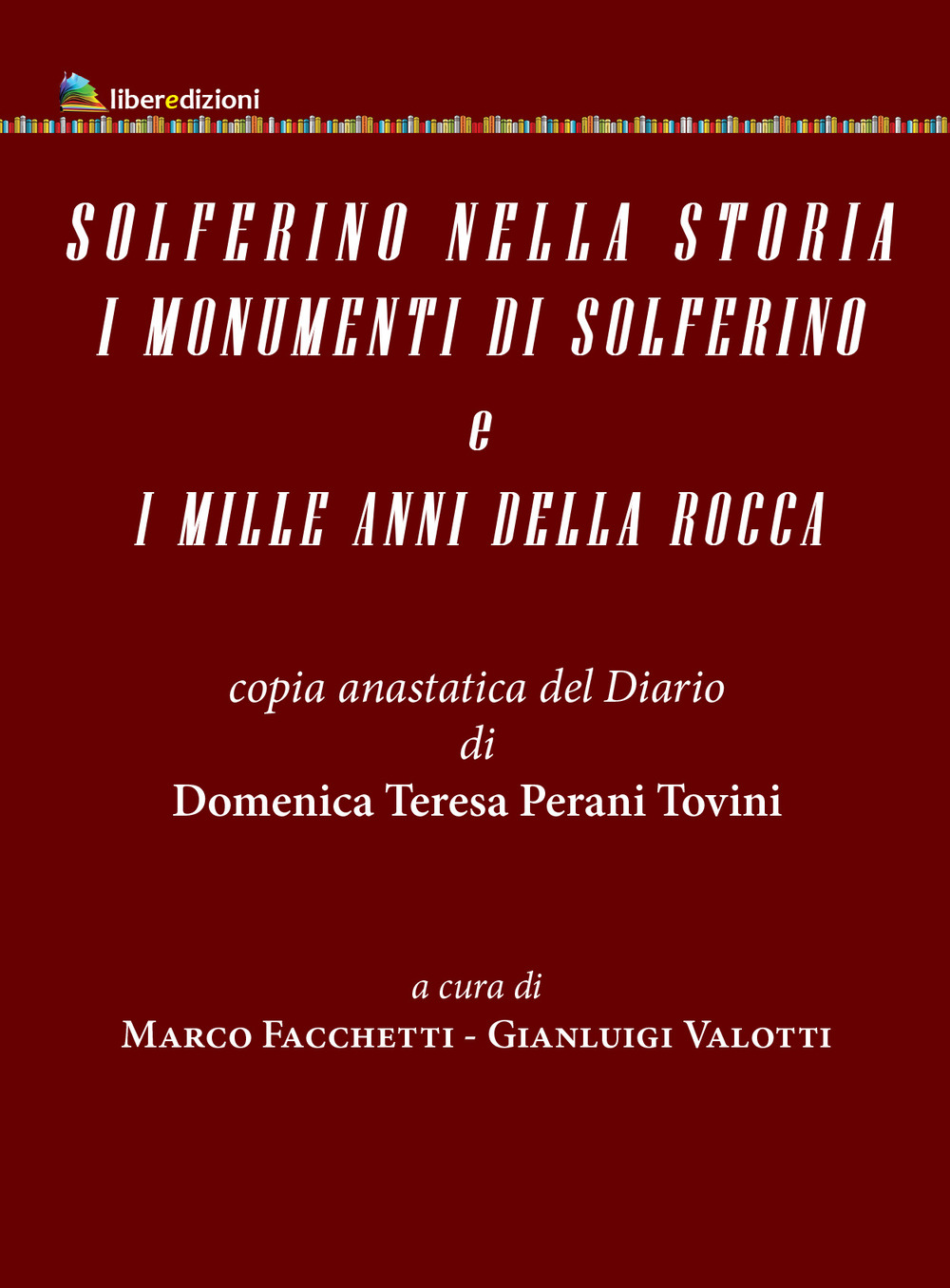 liberedizioni

SOLFERINO NELLA STORIA
I MONUMENTI DI SOLFERINO
e
I MILLE ANNI DELLA ROCCA

copia anastatica del Diario
di
Domenica Teresa Perani Tovini

a cura di
Marco Facchetti - Gianluigi Valotti